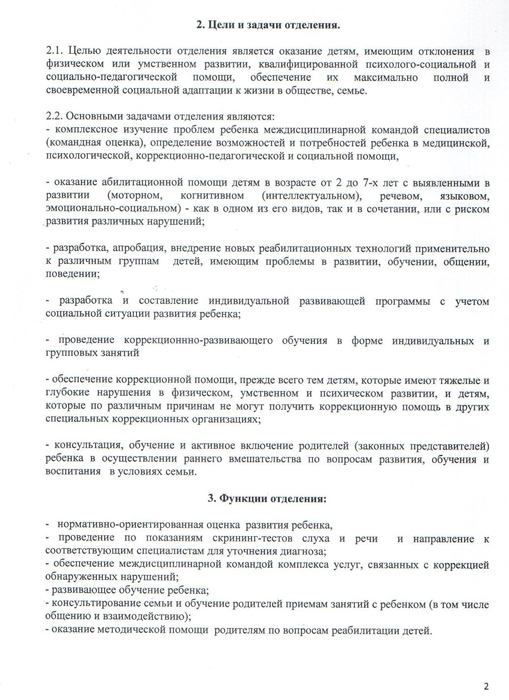 2. Цели и задачи отделения.

2.1. Целью деятельности отделения является оказание детям, имеющим отклонения в физическом или умственном развитии, квалифицированной психолого-социальной и социально-педагогической помощи, обеспечение их максимально полной и своевременной социальной адаптации к жизни в обществе, семье.

2.2. Основными задачами отделения являются:
- комплексное изучение проблем ребенка междисциплинарной командой специалистов (командная оценка), определение возможностей и потребностей ребенка в медицинской, психологической, коррекционно-педагогической и социальной помощи,

- оказание абилитационной помощи детям в возрасте от 2 до 7-х лет с выявленными в развитии (моторном, когнитивном (интеллектуальном), речевом, языковом, эмоционально-социальном) - как в одном из его видов, так и в сочетании, или с риском развития различных нарушений;

- разработка, апробация, внедрение новых реабилитационных технологий применительно к различным группам детей, имеющим проблемы в развитии, обучении, общении, поведении;

- разработка и составление индивидуальной развивающей программы с учетом социальной ситуации развития ребенка;

- проведение коррекционнно-развивающего обучения в форме индивидуальных и групповых занятий

- обеспечение коррекционной помощи, прежде всего тем детям, которые имеют тяжелые и глубокие нарушения в физическом, умственном и психическом развитии, и детям, которые по различным причинам не могут получить коррекционную помощь в других специальных коррекционных организациях;

- консультация, обучение и активное включение родителей (законных представителей) ребенка в осуществлении раннего вмешательства по вопросам развития, обучения и воспитания в условиях семьи.

3. Функции отделения:

- нормативно-ориентированная оценка развития ребенка,
- проведение по показаниям скрининг-тестов слуха и речи и направление к соответствующим специалистам для уточнения диагноза;
- обеспечение междисциплинарной командой комплекса услуг, связанных с коррекцией обнаруженных нарушений;
- развивающее обучение ребенка;
- консультирование семьи и обучение родителей приемам занятий с ребенком (в том числе общению и взаимодействию);
- оказание методической помощи родителям по вопросам реабилитации детей.

2